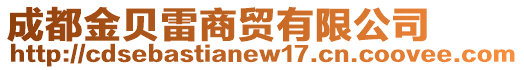 成都金贝雷商贸有限公司
http://cdsebastianew17.cn.coovee.com